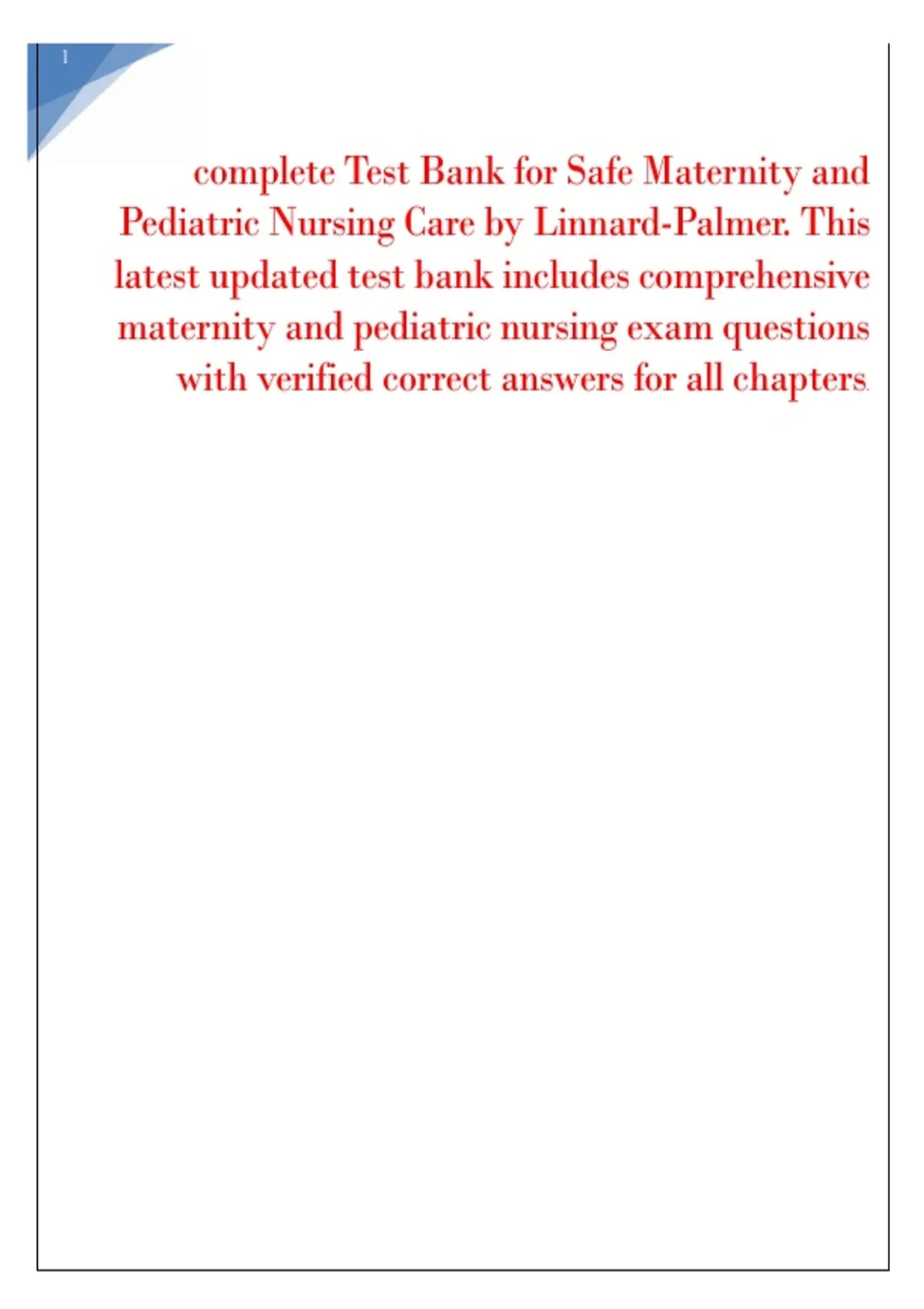 1

complete Test Bank for Safe Maternity and Pediatric Nursing Care by Linnard-Palmer. This latest updated test bank includes comprehensive maternity and pediatric nursing exam questions with verified correct answers for all chapters.